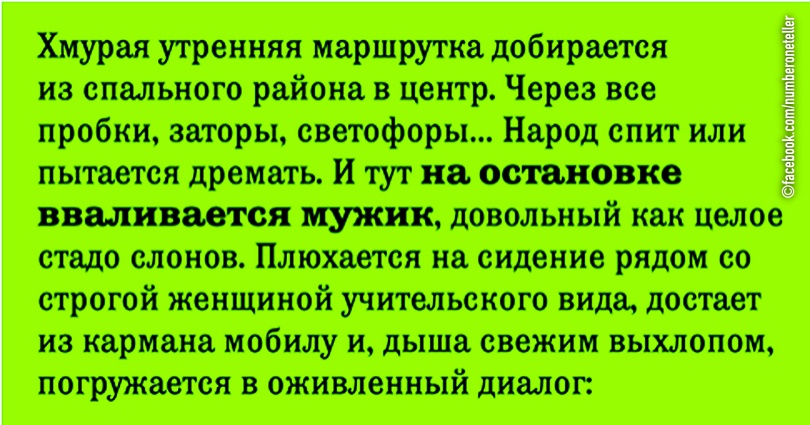 Хмурая утренняя маршрутка добирается из спального района в центр. Через все пробки, заторы, светофоры... Народ спит или пытается дремать. И тут на остановке вваливается мужик, довольный как целое стадо слонов. Плюхается на сидение рядом со строгой женщиной учительского вида, достает из кармана мобилу и, дыша свежим выхлопом, погружается в оживленный диалог:

©facebook.com/numberoneteller